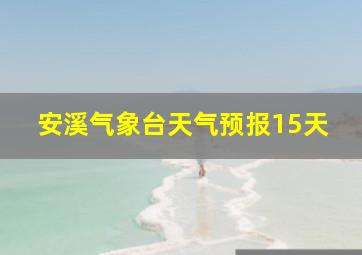 安溪气象台天气预报15天